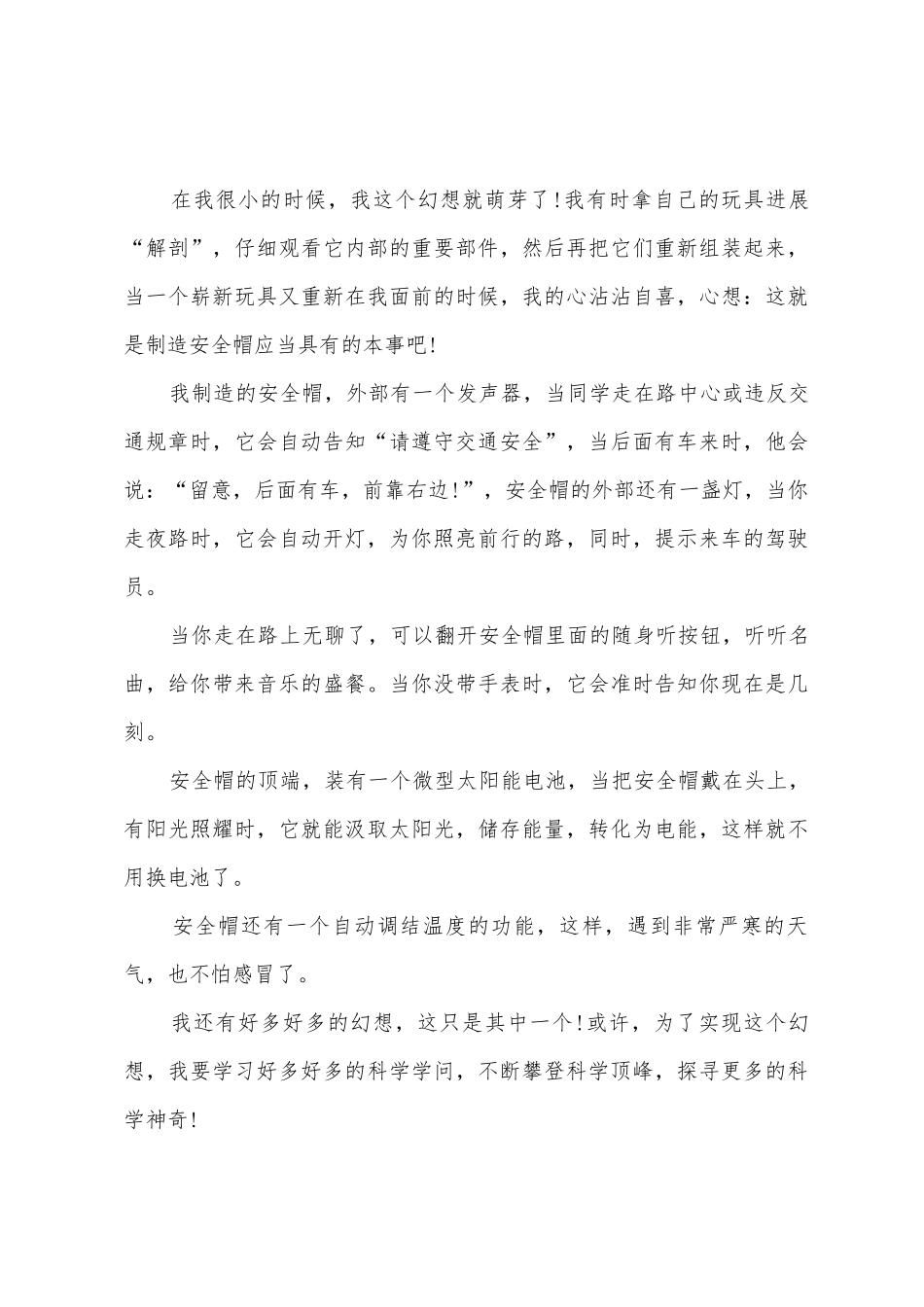 在我很小的时候，我这个幻想就萌芽了!我有时拿自己的玩具进展“解剖”，仔细观看它内部的重要部件，然后再把它们重新组装起来，当一个崭新玩具又重新在我面前的时候，我的心沾沾自喜，心想：这就是制造安全帽应当具有的本事吧!

我制造的安全帽，外部有一个发声器，当同学走在路中心或违反交通规章时，它会自动告知“请遵守交通安全”，当后面有车来时，他会说：“留意，后面有车，前靠右边!”，安全帽的外部还有一盏灯，当你走夜路时，它会自动开灯，为你照亮前行的路，同时，提示来车的驾驶员。

当你走在路上无聊了，可以翻开安全帽里面的随身听按钮，听听名曲，给你带来音乐的盛餐。当你没带手表时，它会准时告知你现在是几刻。

安全帽的顶端，装有一个微型太阳能电池，当把安全帽戴在头上，有阳光照耀时，它就能汲取太阳光，储存能量，转化为电能，这样就不用换电池了。

安全帽还有一个自动调结温度的功能，这样，遇到非常严寒的天气，也不怕感冒了。

我还有好多好多的幻想，这只是其中一个!或许，为了实现这个幻想，我要学习好多好多的科学学问，不断攀登科学顶峰，探寻更多的科学神奇!